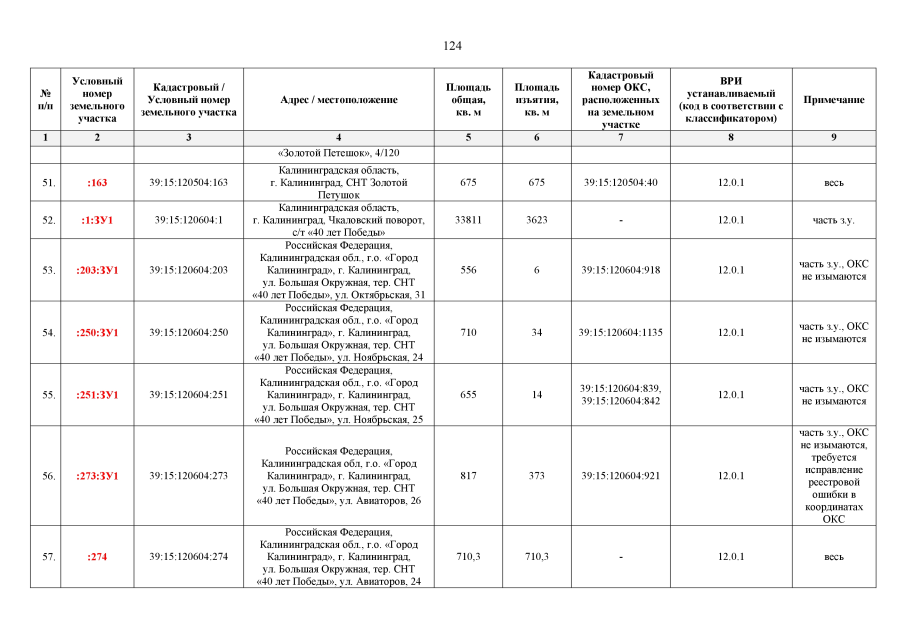 124

| № п/п | Условный номер земельного участка | Кадастровый / Условный номер земельного участка | Адрес / местоположение | Площадь общая, кв. м | Площадь изъятия, кв. м | Кадастровый номер ОКС, расположенных на земельном участке | ВРИ устанавливаемый (код в соответствии с классификатором) | Примечание |
|---|---|---|---|---|---|---|---|---|
| 1 | 2 | 3 | 4 | 5 | 6 | 7 | 8 | 9 |
| | | | «Золотой Петешок», 4/120 | | | | | |
| 51. | :163 | 39:15:120504:163 | Калининградская область, г. Калининград, СНТ Золотой Петушок | 675 | 675 | 39:15:120504:40 | 12.0.1 | весь |
| 52. | :1:ЗУ1 | 39:15:120604:1 | Калининградская область, г. Калининград, Чкаловский поворот, с/т «40 лет Победы» | 33811 | 3623 | - | 12.0.1 | часть з.у. |
| 53. | :203:ЗУ1 | 39:15:120604:203 | Российская Федерация, Калининградская обл., г.о. «Город Калининград», г. Калининград, ул. Большая Окружная, тер. СНТ «40 лет Победы», ул. Октябрьская, 31 | 556 | 6 | 39:15:120604:918 | 12.0.1 | часть з.у., ОКС не изымаются |
| 54. | :250:ЗУ1 | 39:15:120604:250 | Российская Федерация, Калининградская обл., г.о. «Город Калининград», г. Калининград, ул. Большая Окружная, тер. СНТ «40 лет Победы», ул. Ноябрьская, 24 | 710 | 34 | 39:15:120604:1135 | 12.0.1 | часть з.у., ОКС не изымаются |
| 55. | :251:ЗУ1 | 39:15:120604:251 | Российская Федерация, Калининградская обл., г.о. «Город Калининград», г. Калининград, ул. Большая Окружная, тер. СНТ «40 лет Победы», ул. Ноябрьская, 25 | 655 | 14 | 39:15:120604:839, 39:15:120604:842 | 12.0.1 | часть з.у., ОКС не изымаются |
| 56. | :273:ЗУ1 | 39:15:120604:273 | Российская Федерация, Калининградская обл., г.о. «Город Калининград», г. Калининград, ул. Большая Окружная, тер. СНТ «40 лет Победы», ул. Авиаторов, 26 | 817 | 373 | 39:15:120604:921 | 12.0.1 | часть з.у., ОКС не изымаются, требуется исправление реестровой ошибки в координатах ОКС |
| 57. | :274 | 39:15:120604:274 | Российская Федерация, Калининградская обл., г.о. «Город Калининград», г. Калининград, ул. Большая Окружная, тер. СНТ «40 лет Победы», ул. Авиаторов, 24 | 710,3 | 710,3 | - | 12.0.1 | весь |